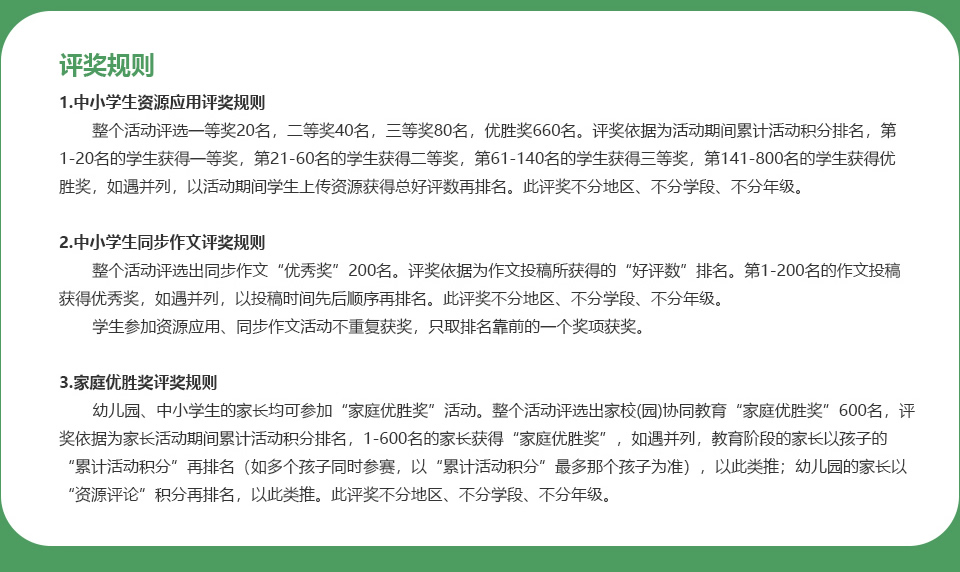 评奖规则

1.中小学生资源应用评奖规则

整个活动评选一等奖20名，二等奖40名，三等奖80名，优胜奖660名。评奖依据为活动期间累计活动积分排名，第1-20名的学生获得一等奖，第21-60名的学生获得二等奖，第61-140名的学生获得三等奖，第141-800名的学生获得优胜奖，如遇并列，以活动期间学生上传资源获得总好评数再排名。此评奖不分地区、不分学段、不分年级。

2.中小学生同步作文评奖规则

整个活动评选出同步作文“优秀奖”200名。评奖依据为作文投稿所获得的“好评数”排名。第1-200名的作文投稿获得优秀奖，如遇并列，以投稿时间先后顺序再排名。此评奖不分地区、不分学段、不分年级。

学生参加资源应用、同步作文活动不重复获奖，只取排名靠前的一个奖项获奖。

3.家庭优胜奖评奖规则

幼儿园、中小学生的家长均可参加“家庭优胜奖”活动。整个活动评选出家校(园)协同教育“家庭优胜奖”600名，评奖依据为家长活动期间累计活动积分排名，1-600名的家长获得“家庭优胜奖”，如遇并列，教育阶段的家长以孩子的“累计活动积分”再排名（如多个孩子同时参赛，以“累计活动积分”最多那个孩子为准），以此类推；幼儿园的家长以“资源评论”积分再排名，以此类推。此评奖不分地区、不分学段、不分年级。